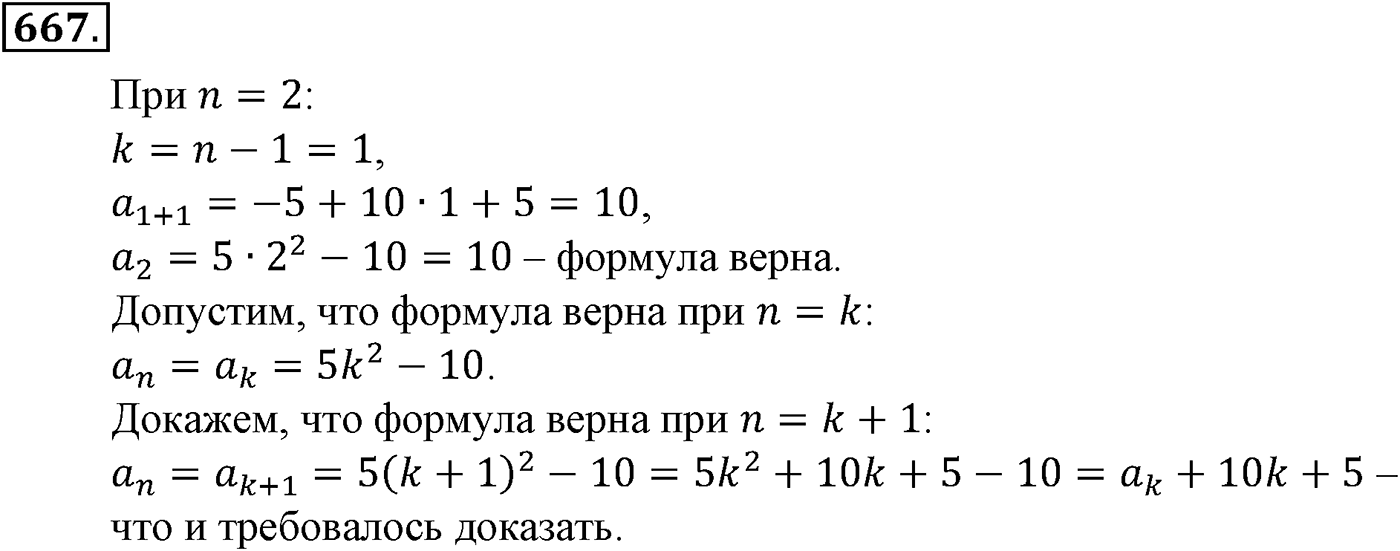 667.

При $n = 2$:
$k = n - 1 = 1$,
$a_{1+1} = -5 + 10 \cdot 1 + 5 = 10$,
$a_2 = 5 \cdot 2^2 - 10 = 10$ – формула верна.
Допустим, что формула верна при $n = k$:
$a_n = a_k = 5k^2 - 10$.
Докажем, что формула верна при $n = k + 1$:
$a_n = a_{k+1} = 5(k+1)^2 - 10 = 5k^2 + 10k + 5 - 10 = a_k + 10k + 5$ –
что и требовалось доказать.